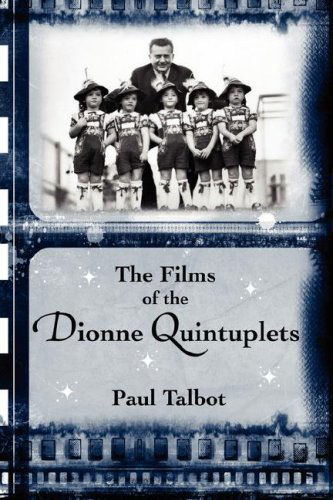 The Films
of the
Dionne Quintuplets

Paul Talbot